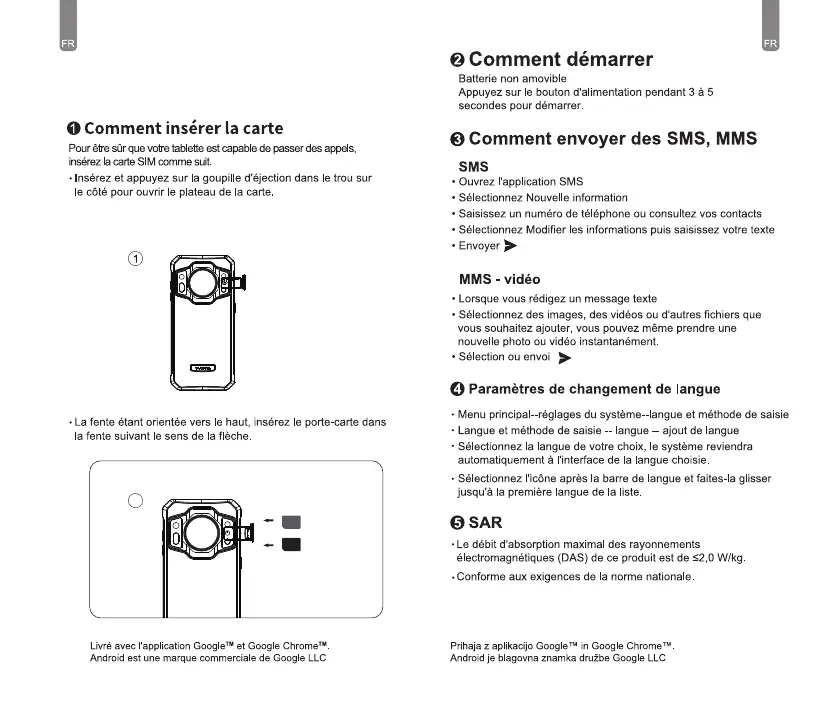 FR

❶ Comment insérer la carte

Pour être sûr que votre tablette est capable de passer des appels, insérez la carte SIM comme suit.

• Insérez et appuyez sur la goupille d'éjection dans le trou sur le côté pour ouvrir le plateau de la carte.

①

• La fente étant orientée vers le haut, insérez le porte-carte dans la fente suivant le sens de la flèche.

Livré avec l'application Google™ et Google Chrome™.
Android est une marque commerciale de Google LLC

FR

❷ Comment démarrer

Batterie non amovible
Appuyez sur le bouton d'alimentation pendant 3 à 5 secondes pour démarrer.

❸ Comment envoyer des SMS, MMS

SMS

• Ouvrez l'application SMS
• Sélectionnez Nouvelle information
• Saisissez un numéro de téléphone ou consultez vos contacts
• Sélectionnez Modifier les informations puis saisissez votre texte
• Envoyer

MMS - vidéo

• Lorsque vous rédigez un message texte
• Sélectionnez des images, des vidéos ou d'autres fichiers que vous souhaitez ajouter, vous pouvez même prendre une nouvelle photo ou vidéo instantanément.
• Sélection ou envoi

❹ Paramètres de changement de langue

• Menu principal--réglages du système--langue et méthode de saisie
• Langue et méthode de saisie -- langue – ajout de langue
• Sélectionnez la langue de votre choix, le système reviendra automatiquement à l'interface de la langue choisie.
• Sélectionnez l'icône après la barre de langue et faites-la glisser jusqu'à la première langue de la liste.

❺ SAR

• Le débit d'absorption maximal des rayonnements électromagnétiques (DAS) de ce produit est de ≤2,0 W/kg.
• Conforme aux exigences de la norme nationale.

Prihaja z aplikacijo Google™ in Google Chrome™.
Android je blagovna znamka družbe Google LLC